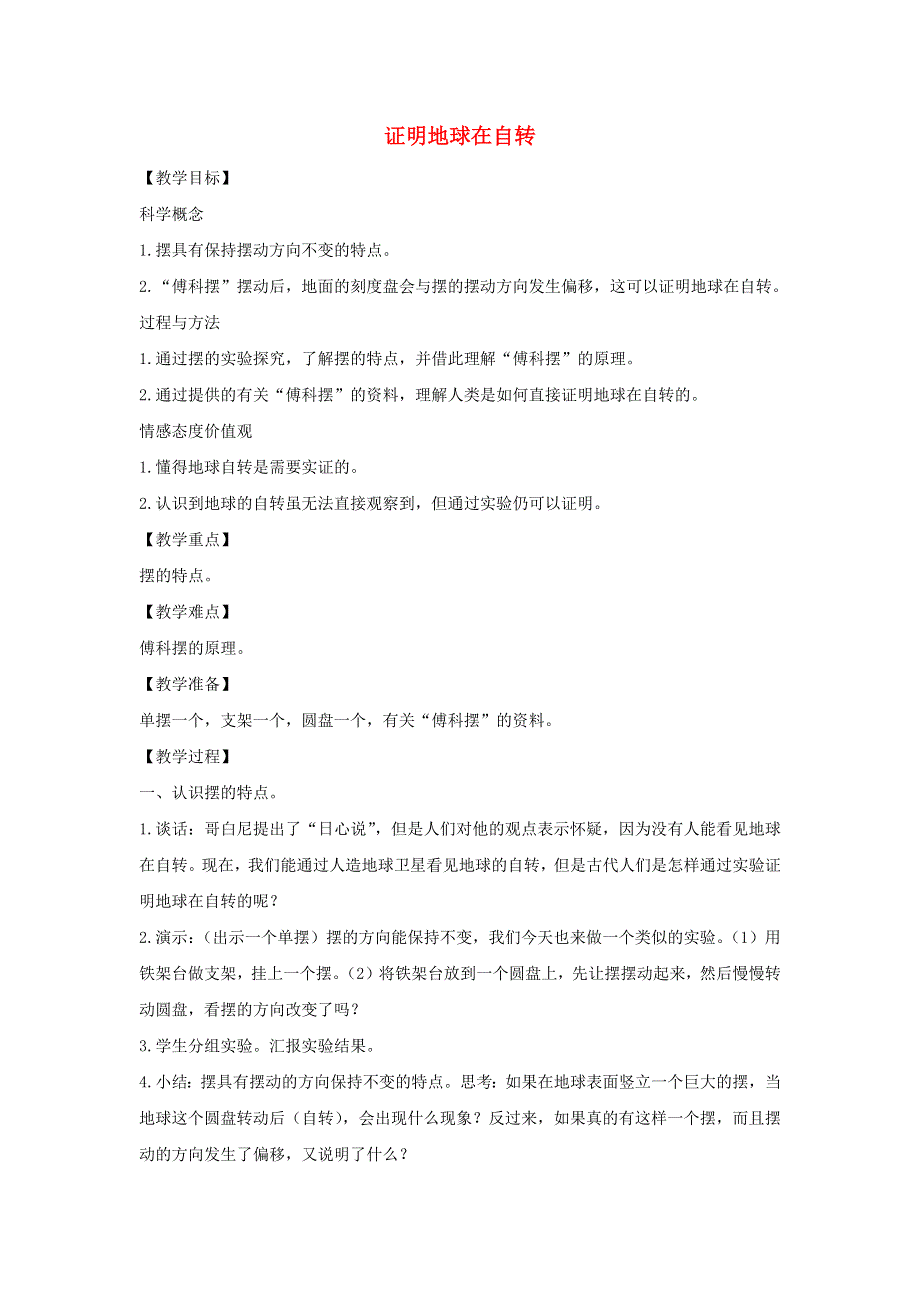 证明地球在自转

【教学目标】

科学概念

1.摆具有保持摆动方向不变的特点。

2.“傅科摆”摆动后，地面的刻度盘会与摆的摆动方向发生偏移，这可以证明地球在自转。

过程与方法

1.通过摆的实验探究，了解摆的特点，并借此理解“傅科摆”的原理。

2.通过提供的有关“傅科摆”的资料，理解人类是如何直接证明地球在自转的。

情感态度价值观

1.懂得地球自转是需要实证的。

2.认识到地球的自转虽无法直接观察到，但通过实验仍可以证明。

【教学重点】

摆的特点。

【教学难点】

傅科摆的原理。

【教学准备】

单摆一个，支架一个，圆盘一个，有关“傅科摆”的资料。

【教学过程】

一、认识摆的特点。

1.谈话：哥白尼提出了“日心说”，但是人们对他的观点表示怀疑，因为没有人能看见地球在自转。现在，我们能通过人造地球卫星看见地球的自转，但是古代人们是怎样通过实验证明地球在自转的呢？

2.演示：（出示一个单摆）摆的方向能保持不变，我们今天也来做一个类似的实验。（1）用铁架台做支架，挂上一个摆。（2）将铁架台放到一个圆盘上，先让摆摆动起来，然后慢慢转动圆盘，看摆的方向改变了吗？

3.学生分组实验。汇报实验结果。

4.小结：摆具有摆动的方向保持不变的特点。思考：如果在地球表面竖立一个巨大的摆，当地球这个圆盘转动后（自转），会出现什么现象？反过来，如果真的有这样一个摆，而且摆动的方向发生了偏移，又说明了什么？